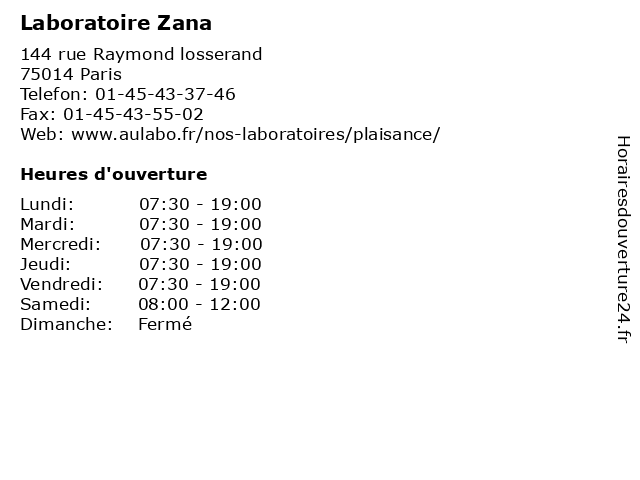 Laboratoire Zana

144 rue Raymond losserand
75014 Paris
Telefon: 01-45-43-37-46
Fax: 01-45-43-55-02
Web: www.aulabo.fr/nos-laboratoires/plaisance/

Heures d'ouverture

Lundi: 07:30 - 19:00
Mardi: 07:30 - 19:00
Mercredi: 07:30 - 19:00
Jeudi: 07:30 - 19:00
Vendredi: 07:30 - 19:00
Samedi: 08:00 - 12:00
Dimanche: Fermé

Horairesdouverture24.fr